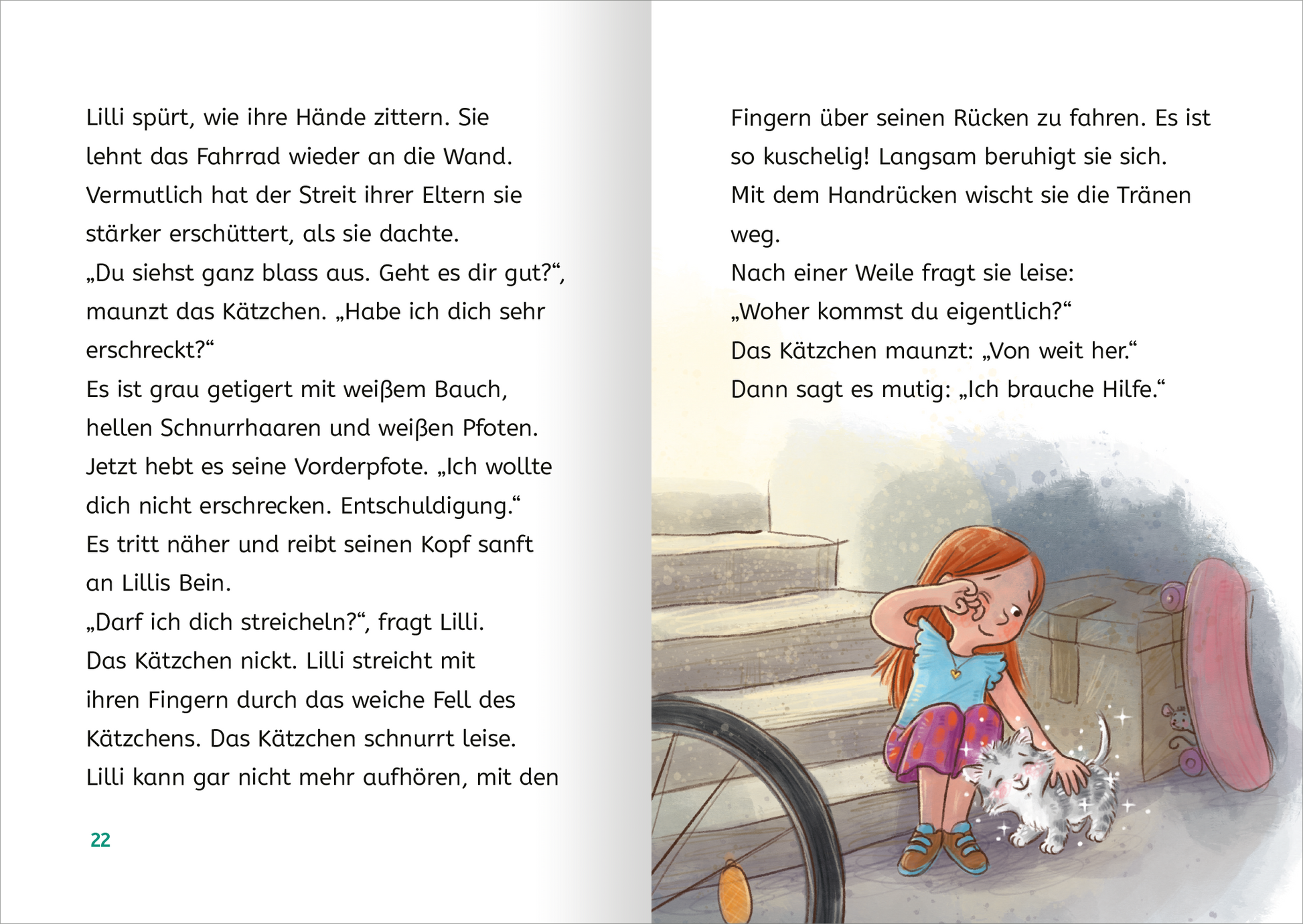 Lilli spürt, wie ihre Hände zittern. Sie lehnt das Fahrrad wieder an die Wand. Vermutlich hat der Streit ihrer Eltern sie stärker erschüttert, als sie dachte.
„Du siehst ganz blass aus. Geht es dir gut?“, maunzt das Kätzchen. „Habe ich dich sehr erschreckt?“
Es ist grau getigert mit weißem Bauch, hellen Schnurrhaaren und weißen Pfoten.
Jetzt hebt es seine Vorderpfote. „Ich wollte dich nicht erschrecken. Entschuldigung.“
Es tritt näher und reibt seinen Kopf sanft an Lillis Bein.
„Darf ich dich streicheln?“, fragt Lilli.
Das Kätzchen nickt. Lilli streicht mit ihren Fingern durch das weiche Fell des Kätzchens. Das Kätzchen schnurrt leise.
Lilli kann gar nicht mehr aufhören, mit den

22

Fingern über seinen Rücken zu fahren. Es ist so kuschelig! Langsam beruhigt sie sich.
Mit dem Handrücken wischt sie die Tränen weg.
Nach einer Weile fragt sie leise:
„Woher kommst du eigentlich?“
Das Kätzchen maunzt: „Von weit her.“
Dann sagt es mutig: „Ich brauche Hilfe.“